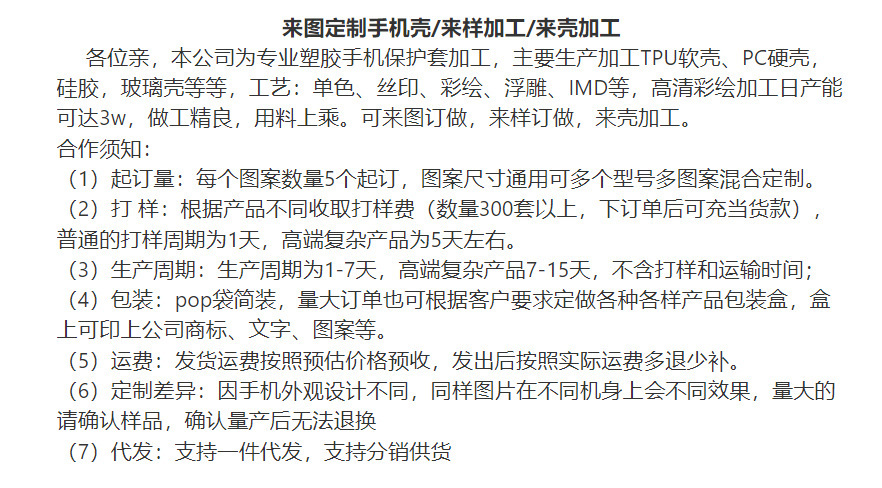 来图定制手机壳/来样加工/来壳加工

各位亲，本公司为专业塑胶手机保护套加工，主要生产加工TPU软壳、PC硬壳，硅胶，玻璃壳等等，工艺：单色、丝印、彩绘、浮雕、IMD等，高清彩绘加工日产能可达3w，做工精良，用料上乘。可来图订做，来样订做，来壳加工。

合作须知：

（1）起订量：每个图案数量5个起订，图案尺寸通用可多个型号多图案混合定制。

（2）打 样：根据产品不同收取打样费（数量300套以上，下订单后可充当货款），普通的打样周期为1天，高端复杂产品为5天左右。

（3）生产周期：生产周期为1-7天，高端复杂产品7-15天，不含打样和运输时间；

（4）包装：pop袋简装，量大订单也可根据客户要求定做各种各样产品包装盒，盒上可印上公司商标、文字、图案等。

（5）运费：发货运费按照预估价格预收，发出后按照实际运费多退少补。

（6）定制差异：因手机外观设计不同，同样图片在不同机身上会不同效果，量大的请确认样品，确认量产后无法退换

（7）代发：支持一件代发，支持分销供货